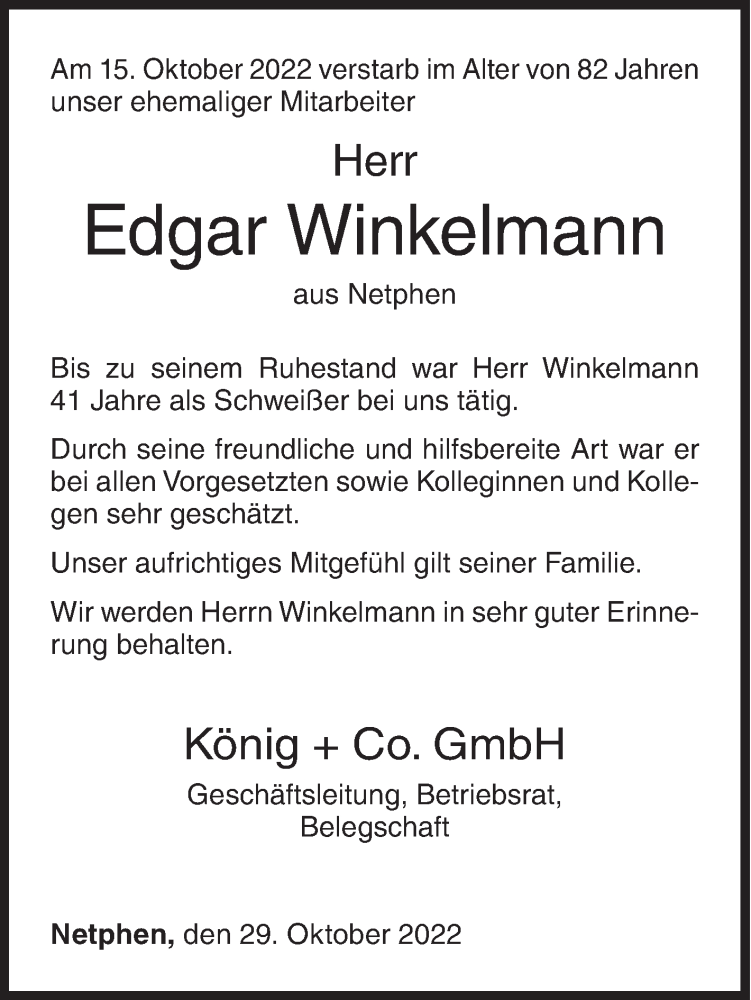 Am 15. Oktober 2022 verstarb im Alter von 82 Jahren unser ehemaliger Mitarbeiter

Herr

Edgar Winkelmann

aus Netphen

Bis zu seinem Ruhestand war Herr Winkelmann 41 Jahre als Schweißer bei uns tätig.

Durch seine freundliche und hilfsbereite Art war er bei allen Vorgesetzten sowie Kolleginnen und Kollegen sehr geschätzt.

Unser aufrichtiges Mitgefühl gilt seiner Familie.

Wir werden Herrn Winkelmann in sehr guter Erinnerung behalten.

König + Co. GmbH

Geschäftsleitung, Betriebsrat, Belegschaft

Netphen, den 29. Oktober 2022